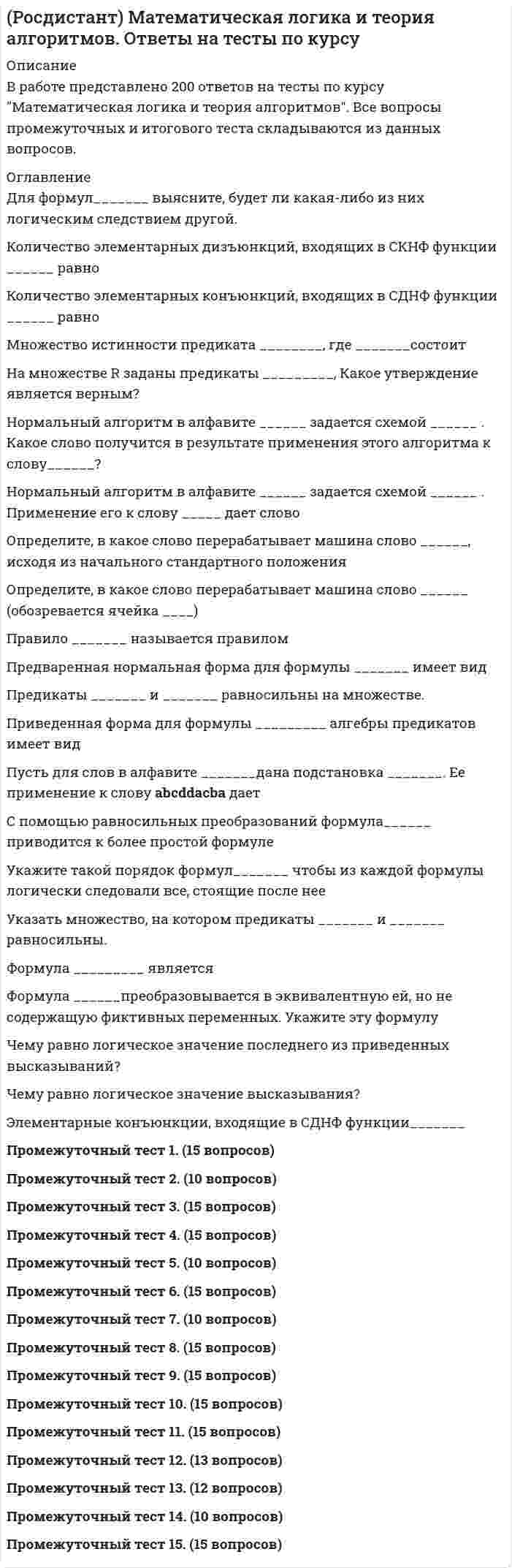 (Росдистант) Математическая логика и теория алгоритмов. Ответы на тесты по курсу

Описание
В работе представлено 200 ответов на тесты по курсу "Математическая логика и теория алгоритмов". Все вопросы промежуточных и итогового теста складываются из данных вопросов.

Оглавление
Для формул____ выясните, будет ли какая-либо из них логическим следствием другой.

Количество элементарных дизъюнкций, входящих в СКНФ функции ____ равно

Количество элементарных конъюнкций, входящих в СДНФ функции ____ равно

Множество истинности предиката ____, где ____состоит

На множестве R заданы предикаты ____, Какое утверждение является верным?

Нормальный алгоритм в алфавите ____ задается схемой ____ . Какое слово получится в результате применения этого алгоритма к слову____?

Нормальный алгоритм в алфавите ____ задается схемой ____ . Применение его к слову ____ дает слово

Определите, в какое слово перерабатывает машина слово ____, исходя из начального стандартного положения

Определите, в какое слово перерабатывает машина слово ____ (обозревается ячейка ____)

Правило ____ называется правилом

Предваренная нормальная форма для формулы ____ имеет вид

Предикаты ____ и ____ равносильны на множестве.

Приведенная форма для формулы ____ алгебры предикатов имеет вид

Пусть для слов в алфавите ____дана подстановка ____. Ее применение к слову abcddacba дает

С помощью равносильных преобразований формула____ приводится к более простой формуле

Укажите такой порядок формул____ чтобы из каждой формулы логически следовали все, стоящие после нее

Указать множество, на котором предикаты ____ и ____ равносильны.

Формула ____ является

Формула ____преобразовывается в эквивалентную ей, но не содержащую фиктивных переменных. Укажите эту формулу

Чему равно логическое значение последнего из приведенных высказываний?

Чему равно логическое значение высказывания?

Элементарные конъюнкции, входящие в СДНФ функции____

Промежуточный тест 1. (15 вопросов)

Промежуточный тест 2. (10 вопросов)

Промежуточный тест 3. (15 вопросов)

Промежуточный тест 4. (15 вопросов)

Промежуточный тест 5. (10 вопросов)

Промежуточный тест 6. (15 вопросов)

Промежуточный тест 7. (10 вопросов)

Промежуточный тест 8. (15 вопросов)

Промежуточный тест 9. (15 вопросов)

Промежуточный тест 10. (15 вопросов)

Промежуточный тест 11. (15 вопросов)

Промежуточный тест 12. (13 вопросов)

Промежуточный тест 13. (12 вопросов)

Промежуточный тест 14. (10 вопросов)

Промежуточный тест 15. (15 вопросов)